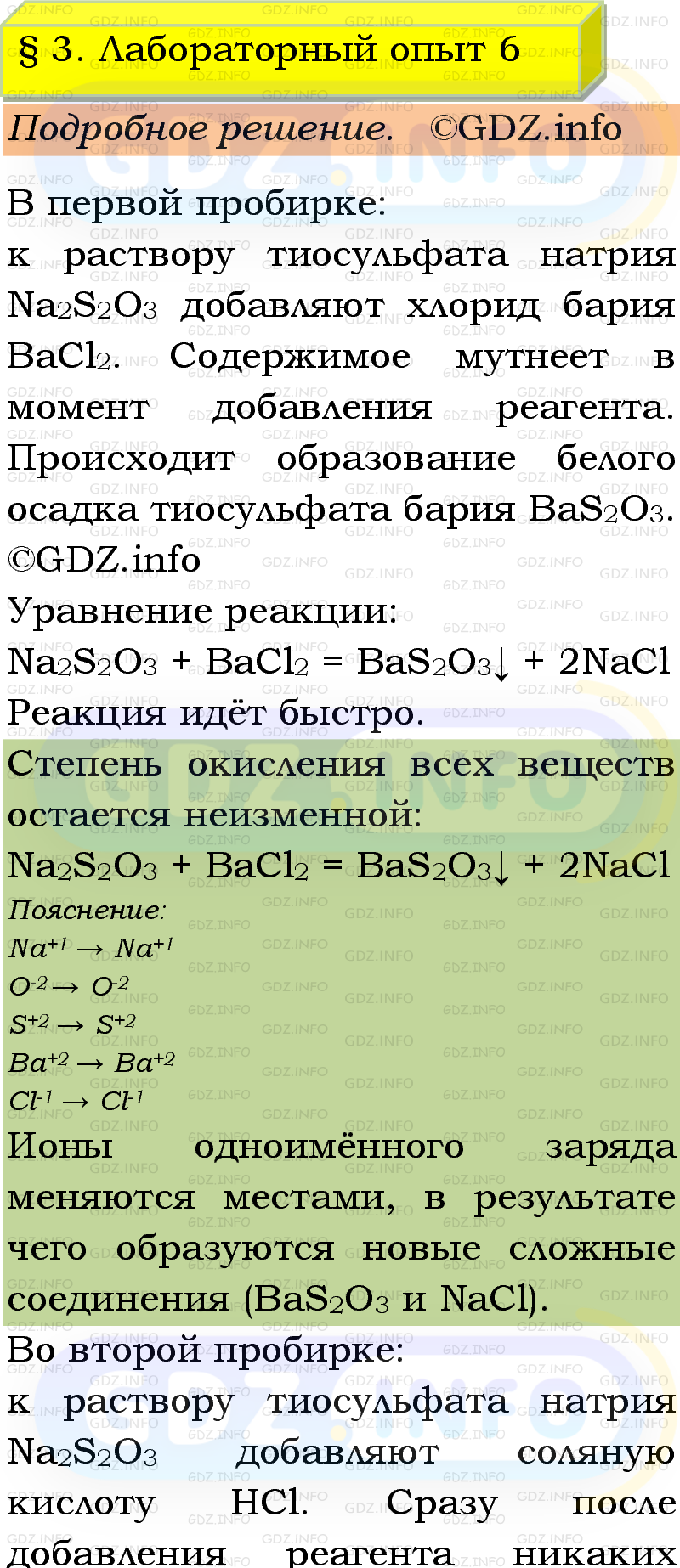 § 3. Лабораторный опыт 6

Подробное решение. ©GDZ.info

В первой пробирке:
к раствору тиосульфата натрия $Na_2S_2O_3$ добавляют хлорид бария $BaCl_2$. Содержимое мутнеет в момент добавления реагента. Происходит образование белого осадка тиосульфата бария $BaS_2O_3$. ©GDZ.info
Уравнение реакции:
$Na_2S_2O_3 + BaCl_2 = BaS_2O_3\downarrow + 2NaCl$
Реакция идёт быстро.

Степень окисления всех веществ остается неизменной:
$Na_2S_2O_3 + BaCl_2 = BaS_2O_3\downarrow + 2NaCl$
Пояснение:
$Na^{+1} \rightarrow Na^{+1}$
$O^{-2} \rightarrow O^{-2}$
$S^{+2} \rightarrow S^{+2}$
$Ba^{+2} \rightarrow Ba^{+2}$
$Cl^{-1} \rightarrow Cl^{-1}$
Ионы одноимённого заряда меняются местами, в результате чего образуются новые сложные соединения ($BaS_2O_3$ и $NaCl$).

Во второй пробирке:
к раствору тиосульфата натрия $Na_2S_2O_3$ добавляют соляную кислоту $HCl$. Сразу после добавления реагента никаких